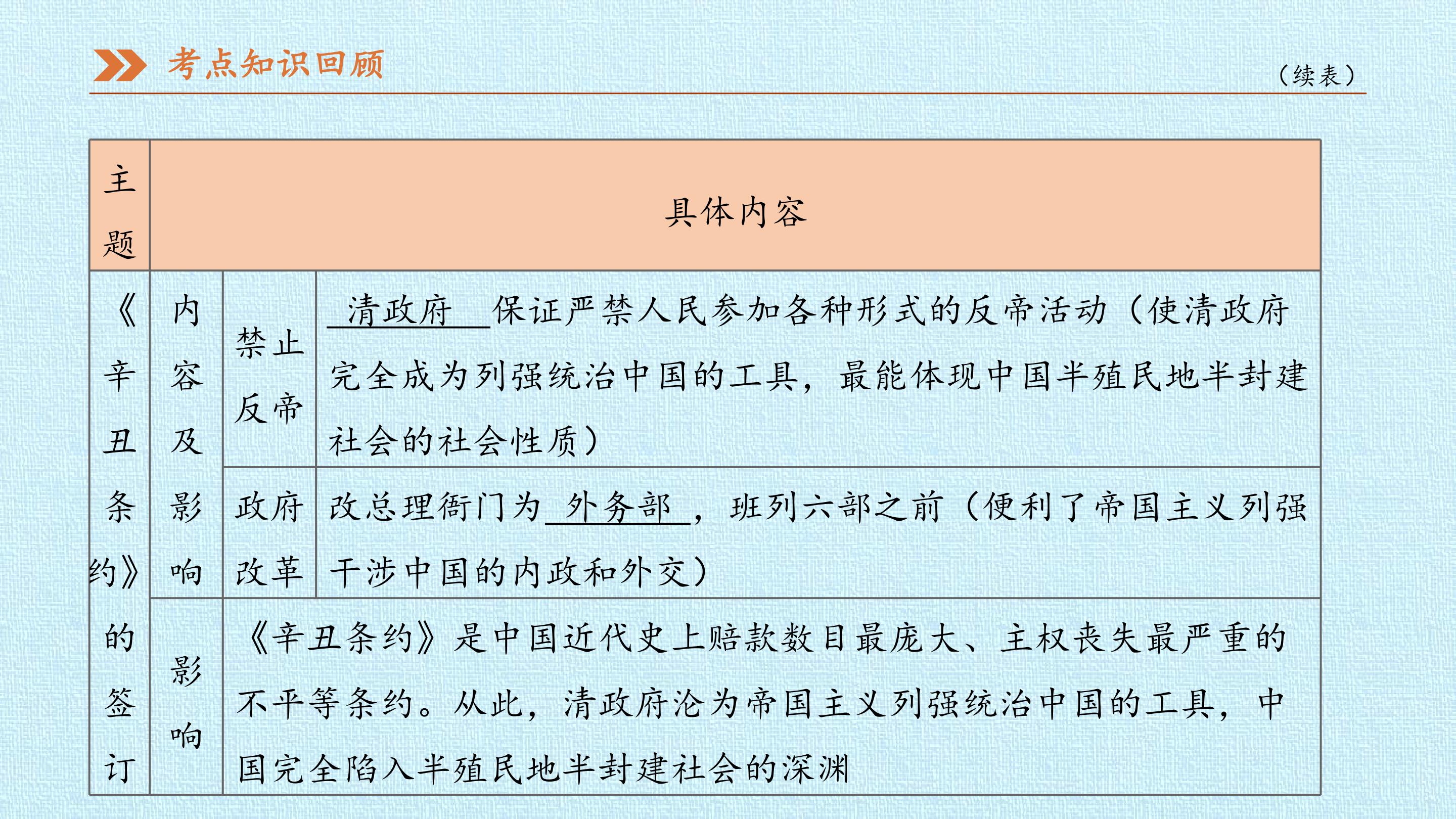 考点知识回顾

（续表）

| 主题 | 具体内容 | | |
|---|---|---|---|
| 《辛丑条约》的签订 | 内容及影响 | 禁止反帝 | 清政府保证严禁人民参加各种形式的反帝活动（使清政府完全成为列强统治中国的工具，最能体现中国半殖民地半封建社会的社会性质） |
| | | 政府改革 | 改总理衙门为外务部，班列六部之前（便利了帝国主义列强干涉中国的内政和外交） |
| | 影响 | 《辛丑条约》是中国近代史上赔款数目最庞大、主权丧失最严重的不平等条约。从此，清政府沦为帝国主义列强统治中国的工具，中国完全陷入半殖民地半封建社会的深渊 | |